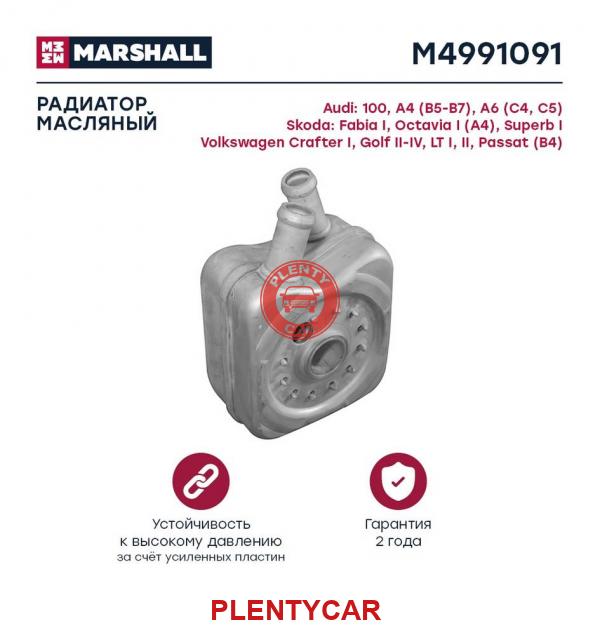 MARSHALL

M4991091

РАДИАТОР МАСЛЯНЫЙ

Audi: 100, A4 (B5-B7), A6 (C4, C5)
Skoda: Fabia I, Octavia I (A4), Superb I
Volkswagen Crafter I, Golf II-IV, LT I, II, Passat (B4)

PLENTY CAR

Устойчивость к высокому давлению
за счёт усиленных пластин

Гарантия 2 года

PLENTYCAR